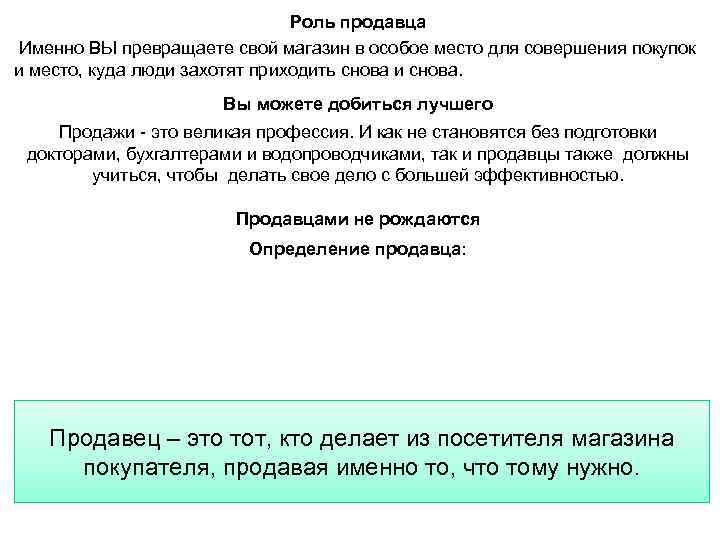 Роль продавца

Именно ВЫ превращаете свой магазин в особое место для совершения покупок и место, куда люди захотят приходить снова и снова.

Вы можете добиться лучшего

Продажи - это великая профессия. И как не становятся без подготовки докторами, бухгалтерами и водопроводчиками, так и продавцы также должны учиться, чтобы делать свое дело с большей эффективностью.

Продавцами не рождаются

Определение продавца:

Продавец – это тот, кто делает из посетителя магазина покупателя, продавая именно то, что тому нужно.